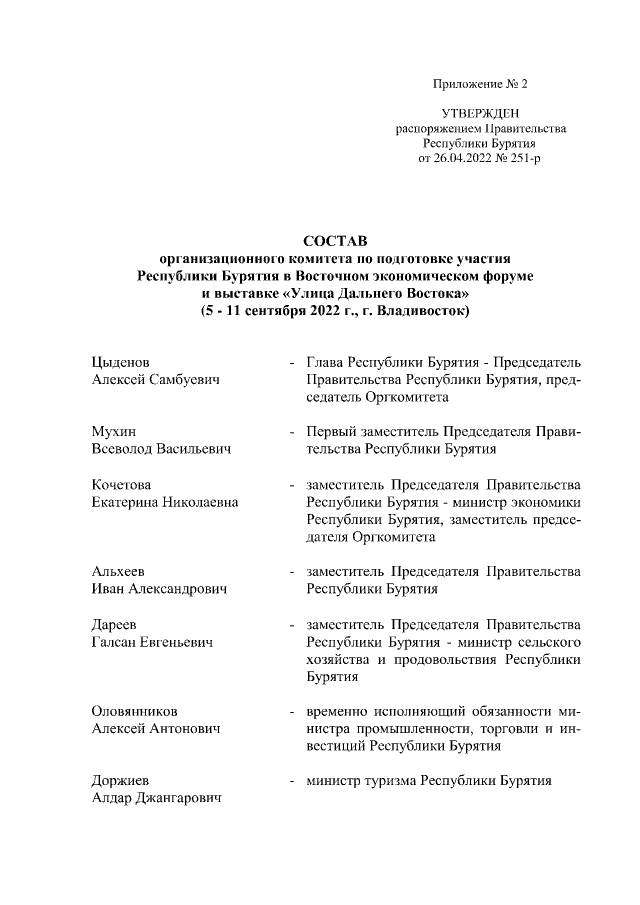 Приложение № 2

УТВЕРЖДЕН
распоряжением Правительства
Республики Бурятия
от 26.04.2022 № 251-р

СОСТАВ
организационного комитета по подготовке участия
Республики Бурятия в Восточном экономическом форуме
и выставке «Улица Дальнего Востока»
(5 - 11 сентября 2022 г., г. Владивосток)

Цыденов
Алексей Самбуевич - Глава Республики Бурятия - Председатель Правительства Республики Бурятия, председатель Оргкомитета

Мухин
Всеволод Васильевич - Первый заместитель Председателя Правительства Республики Бурятия

Кочетова
Екатерина Николаевна - заместитель Председателя Правительства Республики Бурятия - министр экономики Республики Бурятия, заместитель председателя Оргкомитета

Альхеев
Иван Александрович - заместитель Председателя Правительства Республики Бурятия

Дареев
Галсан Евгеньевич - заместитель Председателя Правительства Республики Бурятия - министр сельского хозяйства и продовольствия Республики Бурятия

Оловянников
Алексей Антонович - временно исполняющий обязанности министра промышленности, торговли и инвестиций Республики Бурятия

Доржиев
Алдар Джангарович - министр туризма Республики Бурятия